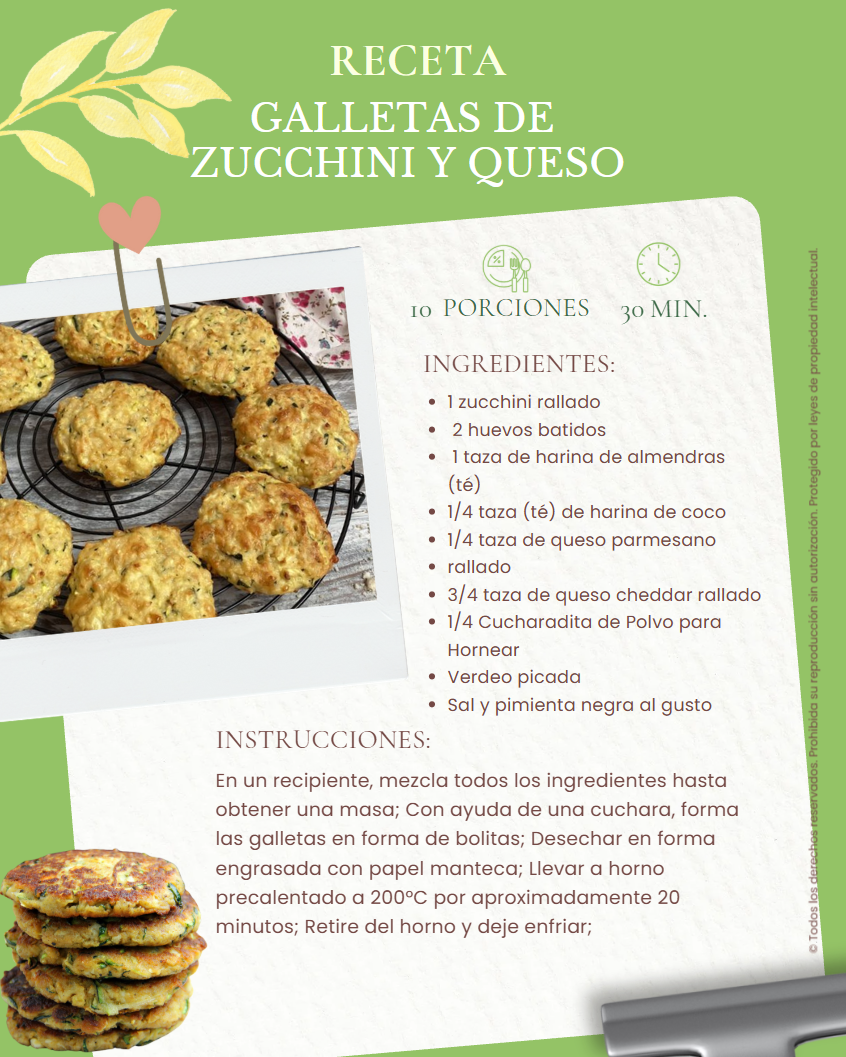 RECETA
GALLETAS DE ZUCCHINI Y QUESO

10 PORCIONES 30 MIN.

INGREDIENTES:

- 1 zucchini rallado
- 2 huevos batidos
- 1 taza de harina de almendras (té)
- 1/4 taza (té) de harina de coco
- 1/4 taza de queso parmesano
- rallado
- 3/4 taza de queso cheddar rallado
- 1/4 Cucharadita de Polvo para Hornear
- Verdeo picada
- Sal y pimienta negra al gusto

INSTRUCCIONES:

En un recipiente, mezcla todos los ingredientes hasta obtener una masa; Con ayuda de una cuchara, forma las galletas en forma de bolitas; Desechar en forma engrasada con papel manteca; Llevar a horno precalentado a 200ºC por aproximadamente 20 minutos; Retire del horno y deje enfriar;

© Todos los derechos reservados. Prohibida su reproducción sin autorización. Protegido por leyes de propiedad intelectual.